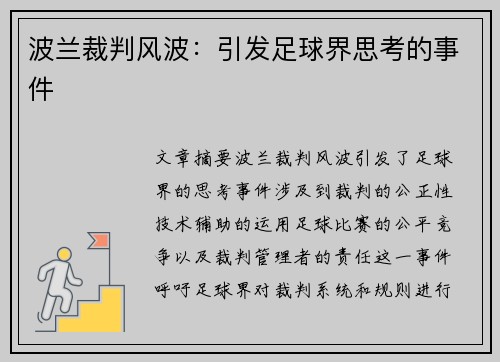 波兰裁判风波：引发足球界思考的事件

文章摘要波兰裁判风波引发了足球界的思考事件涉及到裁判的公正性技术辅助的运用足球比赛的公平竞争以及裁判管理者的责任这一事件呼吁足球界对裁判系统和规则进行